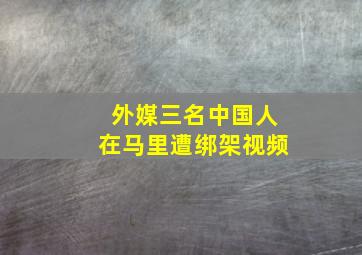 外媒三名中国人
在马里遭绑架视频